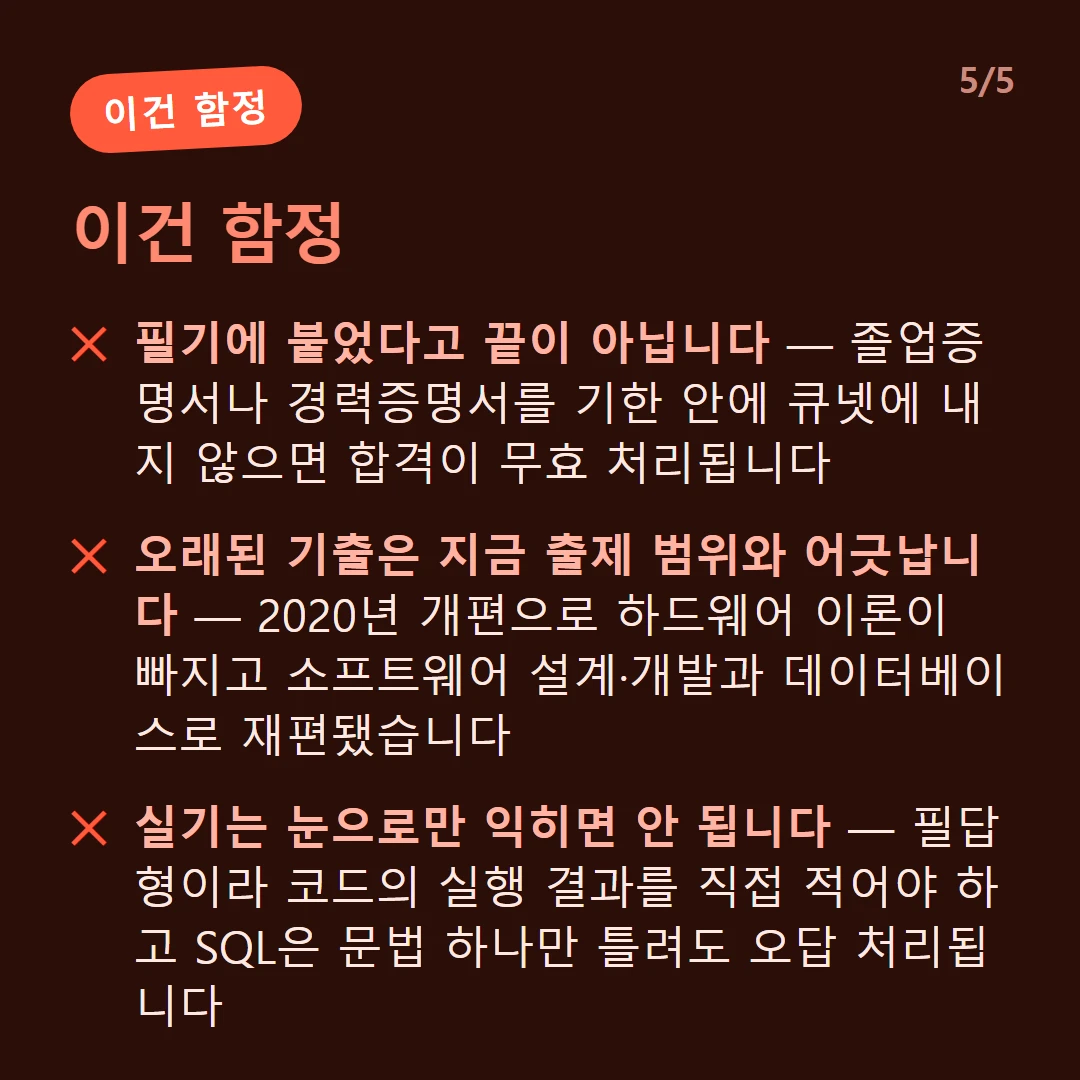 이건 함정

5/5

이건 함정

✕ 필기에 붙었다고 끝이 아닙니다 — 졸업증명서나 경력증명서를 기한 안에 큐넷에 내지 않으면 합격이 무효 처리됩니다

✕ 오래된 기출은 지금 출제 범위와 어긋납니다 — 2020년 개편으로 하드웨어 이론이 빠지고 소프트웨어 설계·개발과 데이터베이스로 재편됐습니다

✕ 실기는 눈으로만 익히면 안 됩니다 — 필답형이라 코드의 실행 결과를 직접 적어야 하고 SQL은 문법 하나만 틀려도 오답 처리됩니다